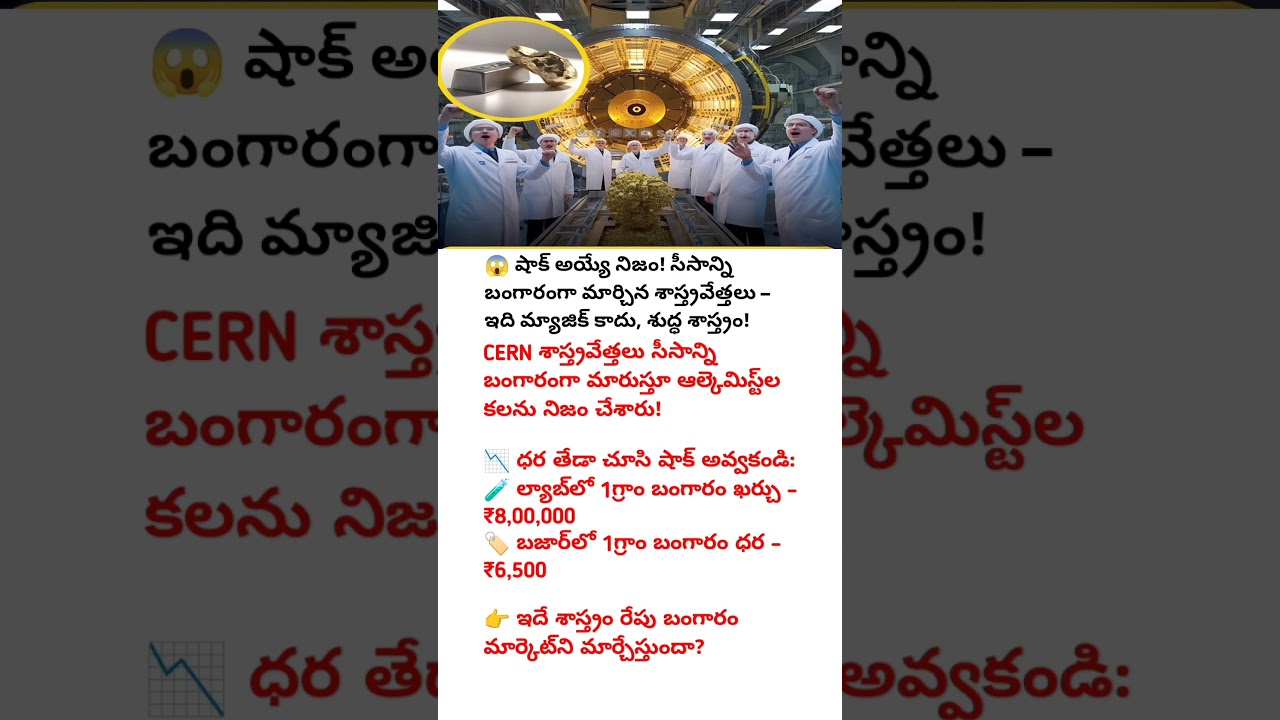 😱 షాక్ అయ్యే నిజం! సీసాన్ని బంగారంగా మార్చిన శాస్త్రవేత్తలు – ఇది మ్యాజిక్ కాదు, శుద్ధ శాస్త్రం!

CERN శాస్త్రవేత్తలు సీసాన్ని బంగారంగా మారుస్తూ ఆల్కెమిస్ట్‌ల కలను నిజం చేశారు!

📉 ధర తేడా చూసి షాక్ అవ్వకండి:
🧪 ల్యాబ్‌లో 1గ్రాం బంగారం ఖర్చు – ₹8,00,000
🏷️ బజార్‌లో 1గ్రాం బంగారం ధర – ₹6,500

👉 ఇదే శాస్త్రం రేపు బంగారం మార్కెట్‌ని మార్చేస్తుందా?